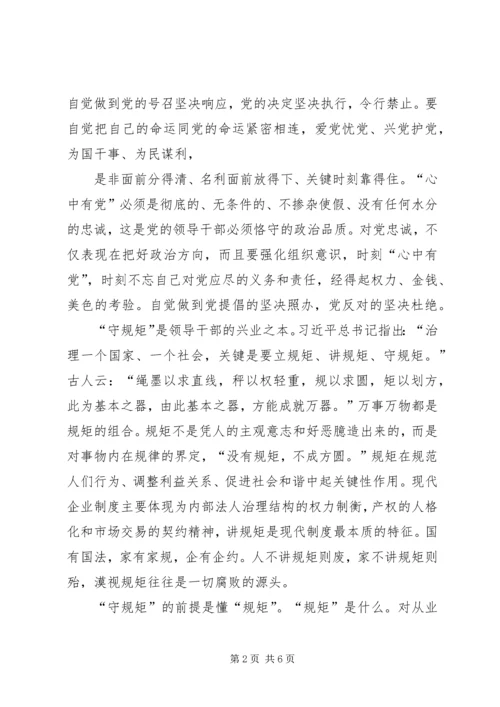 自觉做到党的号召坚决响应，党的决定坚决执行，令行禁止。要自觉把自己的命运同党的命运紧密相连，爱党忧党、兴党护党，为国干事、为民谋利，

是非面前分得清、名利面前放得下、关键时刻靠得住。“心中有党”必须是彻底的、无条件的、不掺杂使假、没有任何水分的忠诚，这是党的领导干部必须恪守的政治品质。对党忠诚，不仅表现在把好政治方向，而且要强化组织意识，时刻“心中有党”，时刻不忘自己对党应尽的义务和责任，经得起权力、金钱、美色的考验。自觉做到党提倡的坚决照办，党反对的坚决杜绝。

“守规矩”是领导干部的兴业之本。习近平总书记指出：“治理一个国家、一个社会，关键是要立规矩、讲规矩、守规矩。”古人云：“绳墨以求直线，秤以权轻重，规以求圆，矩以划方，此为基本之器，由此基本之器，方能成就万器。”万事万物都是规矩的组合。规矩不是凭人的主观意志和好恶臆造出来的，而是对事物内在规律的界定，“没有规矩，不成方圆。”规矩在规范人们行为、调整利益关系、促进社会和谐中起关键性作用。现代企业制度主要体现为内部法人治理结构的权力制衡，产权的人格化和市场交易的契约精神，讲规矩是现代制度最本质的特征。国有国法，家有家规，企有企约。人不讲规矩则废，家不讲规矩则殆，漠视规矩往往是一切腐败的源头。

“守规矩”的前提是懂“规矩”。“规矩”是什么。对从业

第 2 页 共 6 页